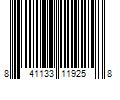 8 41133 11925 8